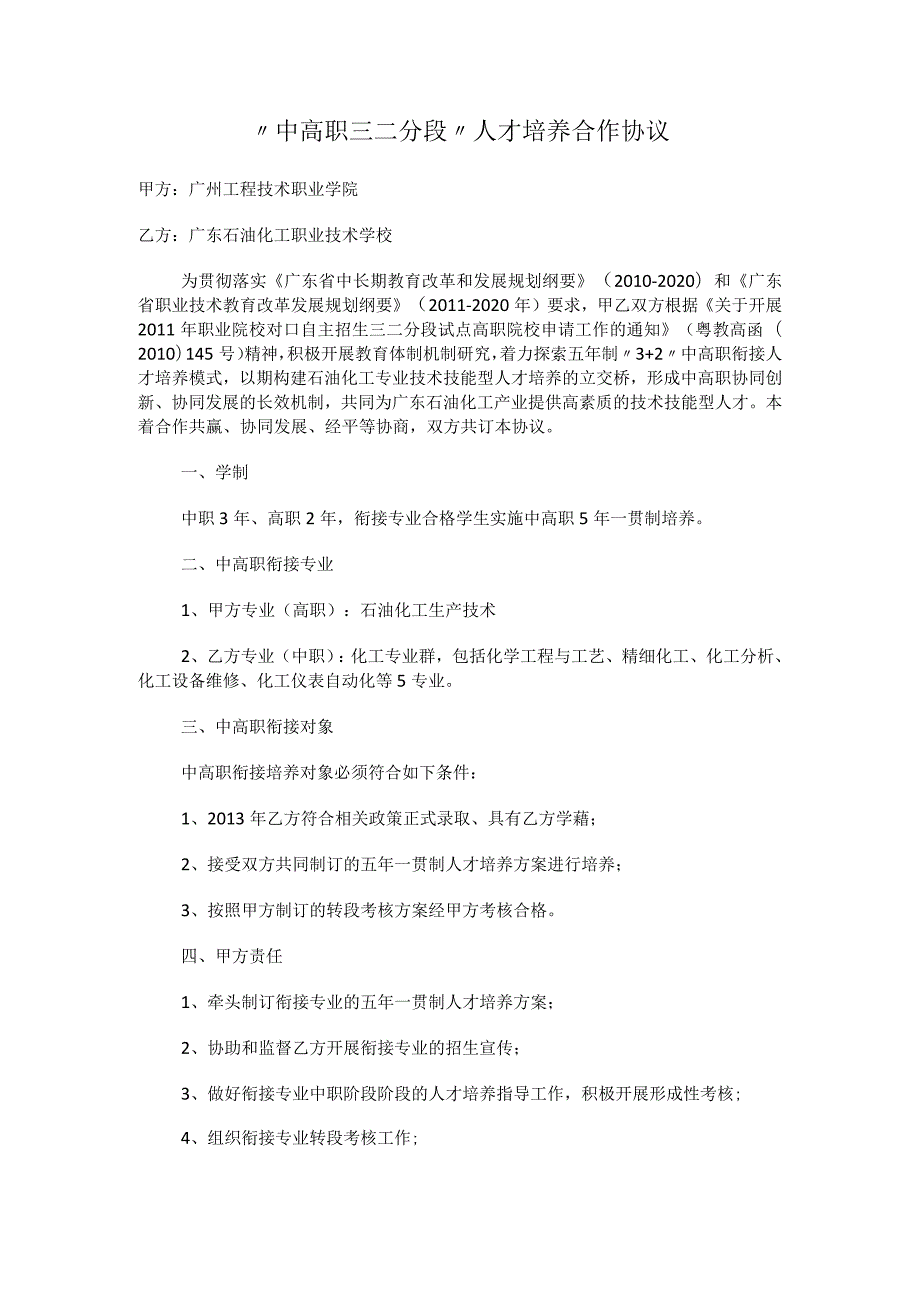 〃中高职三二分段〃人才培养合作协议

甲方：广州工程技术职业学院

乙方：广东石油化工职业技术学校

为贯彻落实《广东省中长期教育改革和发展规划纲要》（2010-2020）和《广东省职业技术教育改革发展规划纲要》（2011-2020年）要求，甲乙双方根据《关于开展2011年职业院校对口自主招生三二分段试点高职院校申请工作的通知》（粤教高函（2010）145号）精神，积极开展教育体制机制研究，着力探索五年制〃3+2〃中高职衔接人才培养模式，以期构建石油化工专业技术技能型人才培养的立交桥，形成中高职协同创新、协同发展的长效机制，共同为广东石油化工产业提供高素质的技术技能型人才。本着合作共赢、协同发展、经平等协商，双方共订本协议。

一、学制

中职3年、高职2年，衔接专业合格学生实施中高职5年一贯制培养。

二、中高职衔接专业

1、甲方专业（高职）：石油化工生产技术

2、乙方专业（中职）：化工专业群，包括化学工程与工艺、精细化工、化工分析、化工设备维修、化工仪表自动化等5专业。

三、中高职衔接对象

中高职衔接培养对象必须符合如下条件：

1、2013年乙方符合相关政策正式录取、具有乙方学藉；

2、接受双方共同制订的五年一贯制人才培养方案进行培养；

3、按照甲方制订的转段考核方案经甲方考核合格。

四、甲方责任

1、牵头制订衔接专业的五年一贯制人才培养方案；

2、协助和监督乙方开展衔接专业的招生宣传；

3、做好衔接专业中职阶段阶段的人才培养指导工作，积极开展形成性考核；

4、组织衔接专业转段考核工作；